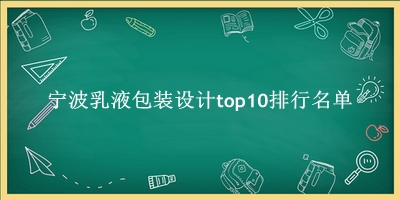 宁波乳液包装设计top10排行名单